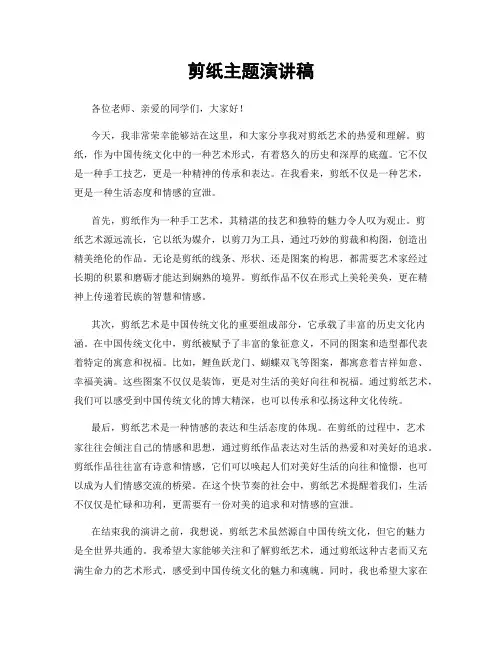 剪纸主题演讲稿

各位老师、亲爱的同学们，大家好！

今天，我非常荣幸能够站在这里，和大家分享我对剪纸艺术的热爱和理解。剪纸，作为中国传统文化中的一种艺术形式，有着悠久的历史和深厚的底蕴。它不仅是一种手工技艺，更是一种精神的传承和表达。在我看来，剪纸不仅是一种艺术，更是一种生活态度和情感的宣泄。

首先，剪纸作为一种手工艺术，其精湛的技艺和独特的魅力令人叹为观止。剪纸艺术源远流长，它以纸为媒介，以剪刀为工具，通过巧妙的剪裁和构图，创造出精美绝伦的作品。无论是剪纸的线条、形状、还是图案的构思，都需要艺术家经过长期的积累和磨砺才能达到娴熟的境界。剪纸作品不仅在形式上美轮美奂，更在精神上传递着民族的智慧和情感。

其次，剪纸艺术是中国传统文化的重要组成部分，它承载了丰富的历史文化内涵。在中国传统文化中，剪纸被赋予了丰富的象征意义，不同的图案和造型都代表着特定的寓意和祝福。比如，鲤鱼跃龙门、蝴蝶双飞等图案，都寓意着吉祥如意、幸福美满。这些图案不仅仅是装饰，更是对生活的美好向往和祝福。通过剪纸艺术，我们可以感受到中国传统文化的博大精深，也可以传承和弘扬这种文化传统。

最后，剪纸艺术是一种情感的表达和生活态度的体现。在剪纸的过程中，艺术家往往会倾注自己的情感和思想，通过剪纸作品表达对生活的热爱和对美好的追求。剪纸作品往往富有诗意和情感，它们可以唤起人们对美好生活的向往和憧憬，也可以成为人们情感交流的桥梁。在这个快节奏的社会中，剪纸艺术提醒着我们，生活不仅仅是忙碌和功利，更需要有一份对美的追求和对情感的宣泄。

在结束我的演讲之前，我想说，剪纸艺术虽然源自中国传统文化，但它的魅力是全世界共通的。我希望大家能够关注和了解剪纸艺术，通过剪纸这种古老而又充满生命力的艺术形式，感受到中国传统文化的魅力和魂魄。同时，我也希望大家在